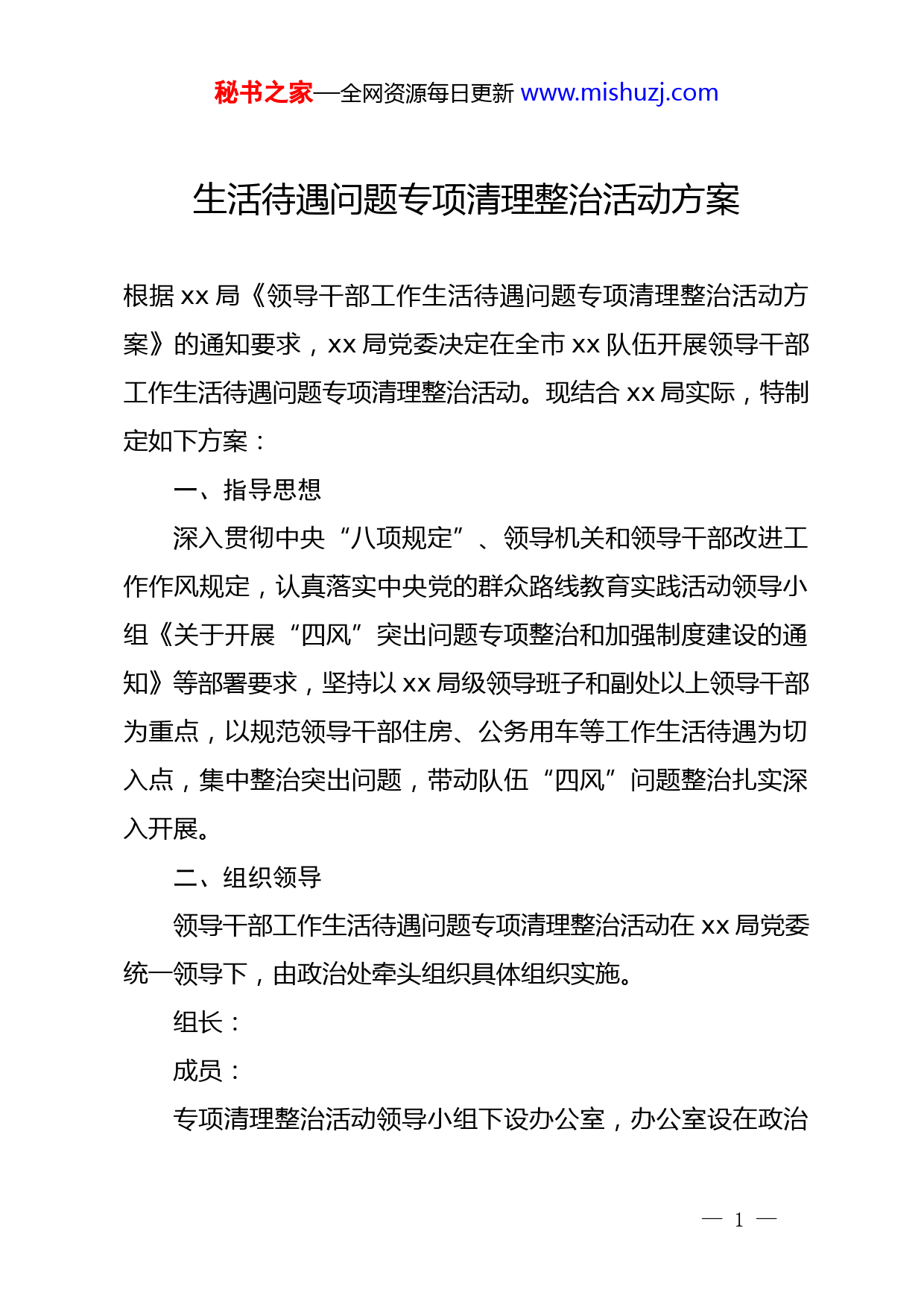 秘书之家—全网资源每日更新 www.mishuzj.com

生活待遇问题专项清理整治活动方案

根据 xx 局《领导干部工作生活待遇问题专项清理整治活动方案》的通知要求，xx 局党委决定在全市 xx 队伍开展领导干部工作生活待遇问题专项清理整治活动。现结合 xx 局实际，特制定如下方案：

一、指导思想

深入贯彻中央“八项规定”、领导机关和领导干部改进工作作风规定，认真落实中央党的群众路线教育实践活动领导小组《关于开展“四风”突出问题专项整治和加强制度建设的通知》等部署要求，坚持以 xx 局级领导班子和副处以上领导干部为重点，以规范领导干部住房、公务用车等工作生活待遇为切入点，集中整治突出问题，带动队伍“四风”问题整治扎实深入开展。

二、组织领导

领导干部工作生活待遇问题专项清理整治活动在 xx 局党委统一领导下，由政治处牵头组织具体组织实施。

组长：

成员：

专项清理整治活动领导小组下设办公室，办公室设在政治

— 1 —